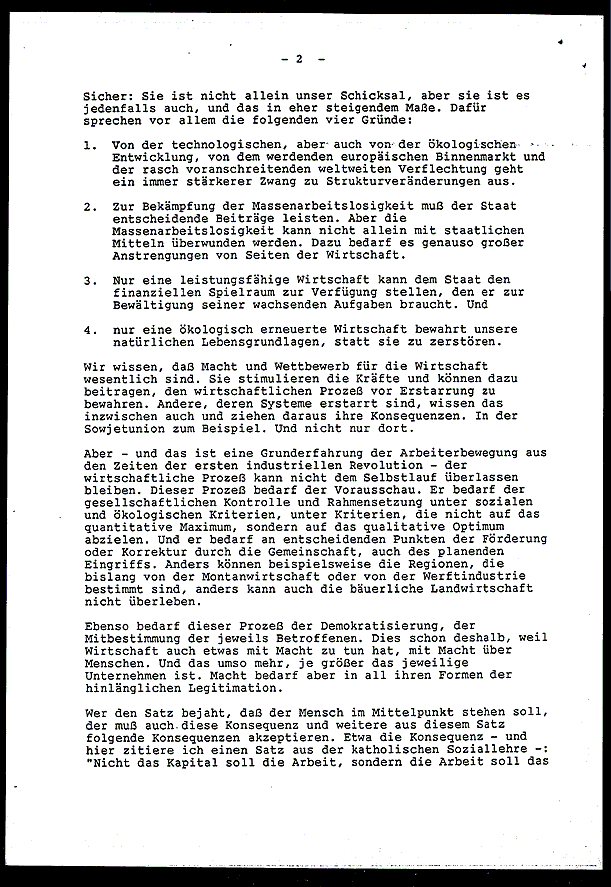 - 2 -

Sicher: Sie ist nicht allein unser Schicksal, aber sie ist es jedenfalls auch, und das in eher steigendem Maße. Dafür sprechen vor allem die folgenden vier Gründe:

1. Von der technologischen, aber auch von der ökologischen Entwicklung, von dem werdenden europäischen Binnenmarkt und der rasch voranschreitenden weltweiten Verflechtung geht ein immer stärkerer Zwang zu Strukturveränderungen aus.

2. Zur Bekämpfung der Massenarbeitslosigkeit muß der Staat entscheidende Beiträge leisten. Aber die Massenarbeitslosigkeit kann nicht allein mit staatlichen Mitteln überwunden werden. Dazu bedarf es genauso großer Anstrengungen von Seiten der Wirtschaft.

3. Nur eine leistungsfähige Wirtschaft kann dem Staat den finanziellen Spielraum zur Verfügung stellen, den er zur Bewältigung seiner wachsenden Aufgaben braucht. Und

4. nur eine ökologisch erneuerte Wirtschaft bewahrt unsere natürlichen Lebensgrundlagen, statt sie zu zerstören.

Wir wissen, daß Macht und Wettbewerb für die Wirtschaft wesentlich sind. Sie stimulieren die Kräfte und können dazu beitragen, den wirtschaftlichen Prozeß vor Erstarrung zu bewahren. Andere, deren Systeme erstarrt sind, wissen das inzwischen auch und ziehen daraus ihre Konsequenzen. In der Sowjetunion zum Beispiel. Und nicht nur dort.

Aber - und das ist eine Grunderfahrung der Arbeiterbewegung aus den Zeiten der ersten industriellen Revolution - der wirtschaftliche Prozeß kann nicht dem Selbstlauf überlassen bleiben. Dieser Prozeß bedarf der Vorausschau. Er bedarf der gesellschaftlichen Kontrolle und Rahmensetzung unter sozialen und ökologischen Kriterien, unter Kriterien, die nicht auf das quantitative Maximum, sondern auf das qualitative Optimum abzielen. Und er bedarf an entscheidenden Punkten der Förderung oder Korrektur durch die Gemeinschaft, auch des planenden Eingriffs. Anders können beispielsweise die Regionen, die bislang von der Montanwirtschaft oder von der Werftindustrie bestimmt sind, anders kann auch die bäuerliche Landwirtschaft nicht überleben.

Ebenso bedarf dieser Prozeß der Demokratisierung, der Mitbestimmung der jeweils Betroffenen. Dies schon deshalb, weil Wirtschaft auch etwas mit Macht zu tun hat, mit Macht über Menschen. Und das umso mehr, je größer das jeweilige Unternehmen ist. Macht bedarf aber in all ihren Formen der hinlänglichen Legitimation.

Wer den Satz bejaht, daß der Mensch im Mittelpunkt stehen soll, der muß auch diese Konsequenz und weitere aus diesem Satz folgende Konsequenzen akzeptieren. Etwa die Konsequenz - und hier zitiere ich einen Satz aus der katholischen Soziallehre -: "Nicht das Kapital soll die Arbeit, sondern die Arbeit soll das